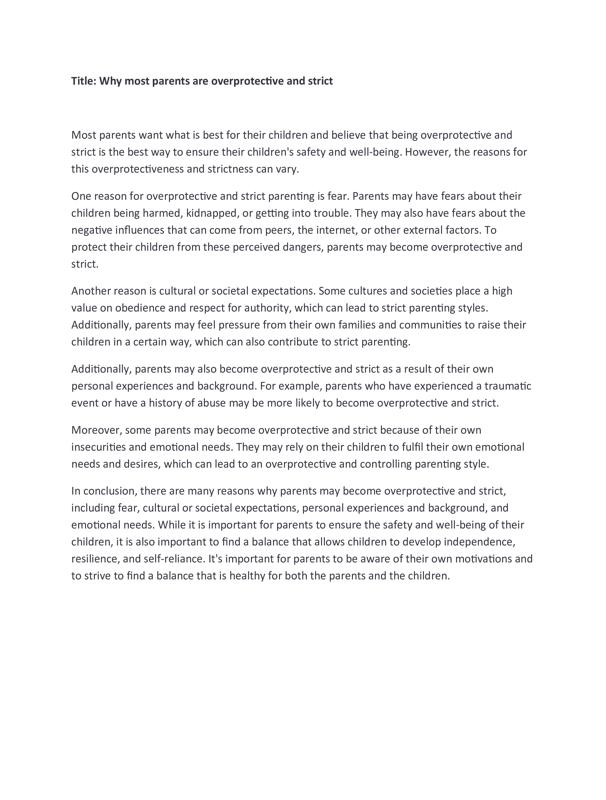 Title: Why most parents are overprotective and strict

Most parents want what is best for their children and believe that being overprotective and strict is the best way to ensure their children's safety and well-being. However, the reasons for this overprotectiveness and strictness can vary.

One reason for overprotective and strict parenting is fear. Parents may have fears about their children being harmed, kidnapped, or getting into trouble. They may also have fears about the negative influences that can come from peers, the internet, or other external factors. To protect their children from these perceived dangers, parents may become overprotective and strict.

Another reason is cultural or societal expectations. Some cultures and societies place a high value on obedience and respect for authority, which can lead to strict parenting styles. Additionally, parents may feel pressure from their own families and communities to raise their children in a certain way, which can also contribute to strict parenting.

Additionally, parents may also become overprotective and strict as a result of their own personal experiences and background. For example, parents who have experienced a traumatic event or have a history of abuse may be more likely to become overprotective and strict.

Moreover, some parents may become overprotective and strict because of their own insecurities and emotional needs. They may rely on their children to fulfil their own emotional needs and desires, which can lead to an overprotective and controlling parenting style.

In conclusion, there are many reasons why parents may become overprotective and strict, including fear, cultural or societal expectations, personal experiences and background, and emotional needs. While it is important for parents to ensure the safety and well-being of their children, it is also important to find a balance that allows children to develop independence, resilience, and self-reliance. It's important for parents to be aware of their own motivations and to strive to find a balance that is healthy for both the parents and the children.